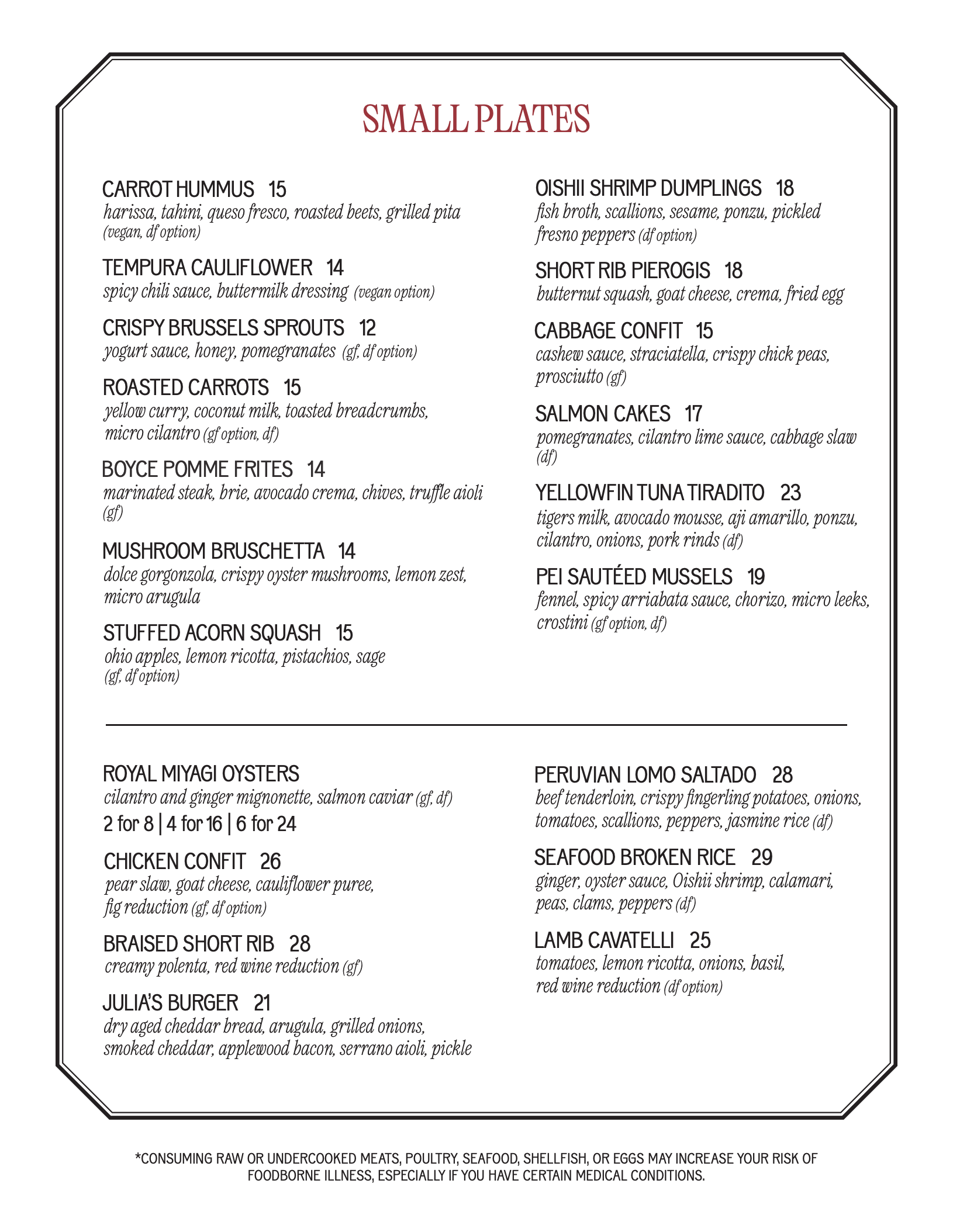 SMALL PLATES

CARROT HUMMUS 15
harissa, tahini, queso fresco, roasted beets, grilled pita (vegan, df option)

TEMPURA CAULIFLOWER 14
spicy chili sauce, buttermilk dressing (vegan option)

CRISPY BRUSSELS SPROUTS 12
yogurt sauce, honey, pomegranates (gf, df option)

ROASTED CARROTS 15
yellow curry, coconut milk, toasted breadcrumbs, micro cilantro (gf option, df)

BOYCE POMME FRITES 14
marinated steak, brie, avocado crema, chives, truffle aioli (gf)

MUSHROOM BRUSCHETTA 14
dolce gorgonzola, crispy oyster mushrooms, lemon zest, micro arugula

STUFFED ACORN SQUASH 15
ohio apples, lemon ricotta, pistachios, sage (gf, df option)

OISHII SHRIMP DUMPLINGS 18
fish broth, scallions, sesame, ponzu, pickled fresno peppers (df option)

SHORT RIB PIEROGIS 18
butternut squash, goat cheese, crema, fried egg

CABBAGE CONFIT 15
cashew sauce, straciatella, crispy chick peas, prosciutto (gf)

SALMON CAKES 17
pomegranates, cilantro lime sauce, cabbage slaw (df)

YELLOWFIN TUNA TIRADITO 23
tigers milk, avocado mousse, aji amarillo, ponzu, cilantro, onions, pork rinds (df)

PEI SAUTÉED MUSSELS 19
fennel, spicy arriabata sauce, chorizo, micro leeks, crostini (gf option, df)

ROYAL MIYAGI OYSTERS
cilantro and ginger mignonette, salmon caviar (gf, df)
2 for 8 | 4 for 16 | 6 for 24

CHICKEN CONFIT 26
pear slaw, goat cheese, cauliflower puree, fig reduction (gf, df option)

BRAISED SHORT RIB 28
creamy polenta, red wine reduction (gf)

JULIA'S BURGER 21
dry aged cheddar bread, arugula, grilled onions, smoked cheddar, applewood bacon, serrano aioli, pickle

PERUVIAN LOMO SALTADO 28
beef tenderloin, crispy fingerling potatoes, onions, tomatoes, scallions, peppers, jasmine rice (df)

SEAFOOD BROKEN RICE 29
ginger, oyster sauce, Oishii shrimp, calamari, peas, clams, peppers (df)

LAMB CAVATELLI 25
tomatoes, lemon ricotta, onions, basil, red wine reduction (df option)

*CONSUMING RAW OR UNDERCOOKED MEATS, POULTRY, SEAFOOD, SHELLFISH, OR EGGS MAY INCREASE YOUR RISK OF FOODBORNE ILLNESS, ESPECIALLY IF YOU HAVE CERTAIN MEDICAL CONDITIONS.